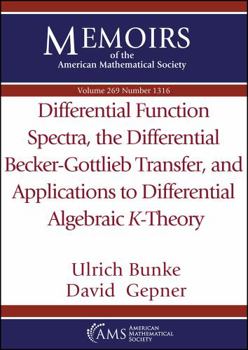 MEMOIRS
of the
American Mathematical Society

Volume 269 Number 1316

Differential Function Spectra, the Differential Becker-Gottlieb Transfer, and Applications to Differential Algebraic K-Theory

Ulrich Bunke
David Gepner

AMS AMERICAN MATHEMATICAL SOCIETY